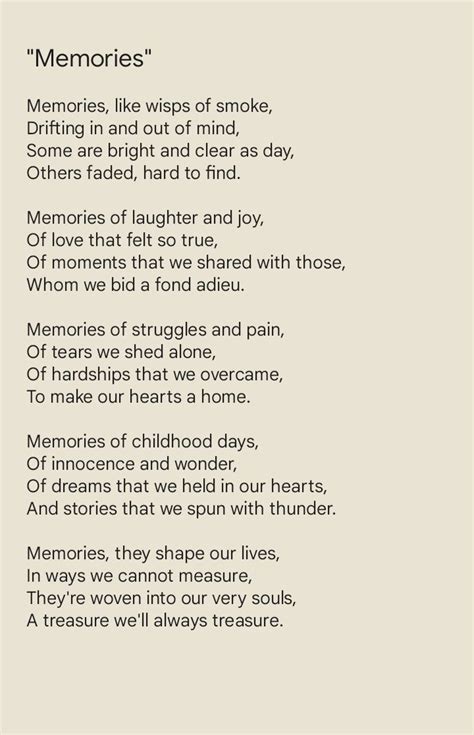 "Memories"

Memories, like wisps of smoke,
Drifting in and out of mind,
Some are bright and clear as day,
Others faded, hard to find.

Memories of laughter and joy,
Of love that felt so true,
Of moments that we shared with those,
Whom we bid a fond adieu.

Memories of struggles and pain,
Of tears we shed alone,
Of hardships that we overcame,
To make our hearts a home.

Memories of childhood days,
Of innocence and wonder,
Of dreams that we held in our hearts,
And stories that we spun with thunder.

Memories, they shape our lives,
In ways we cannot measure,
They're woven into our very souls,
A treasure we'll always treasure.